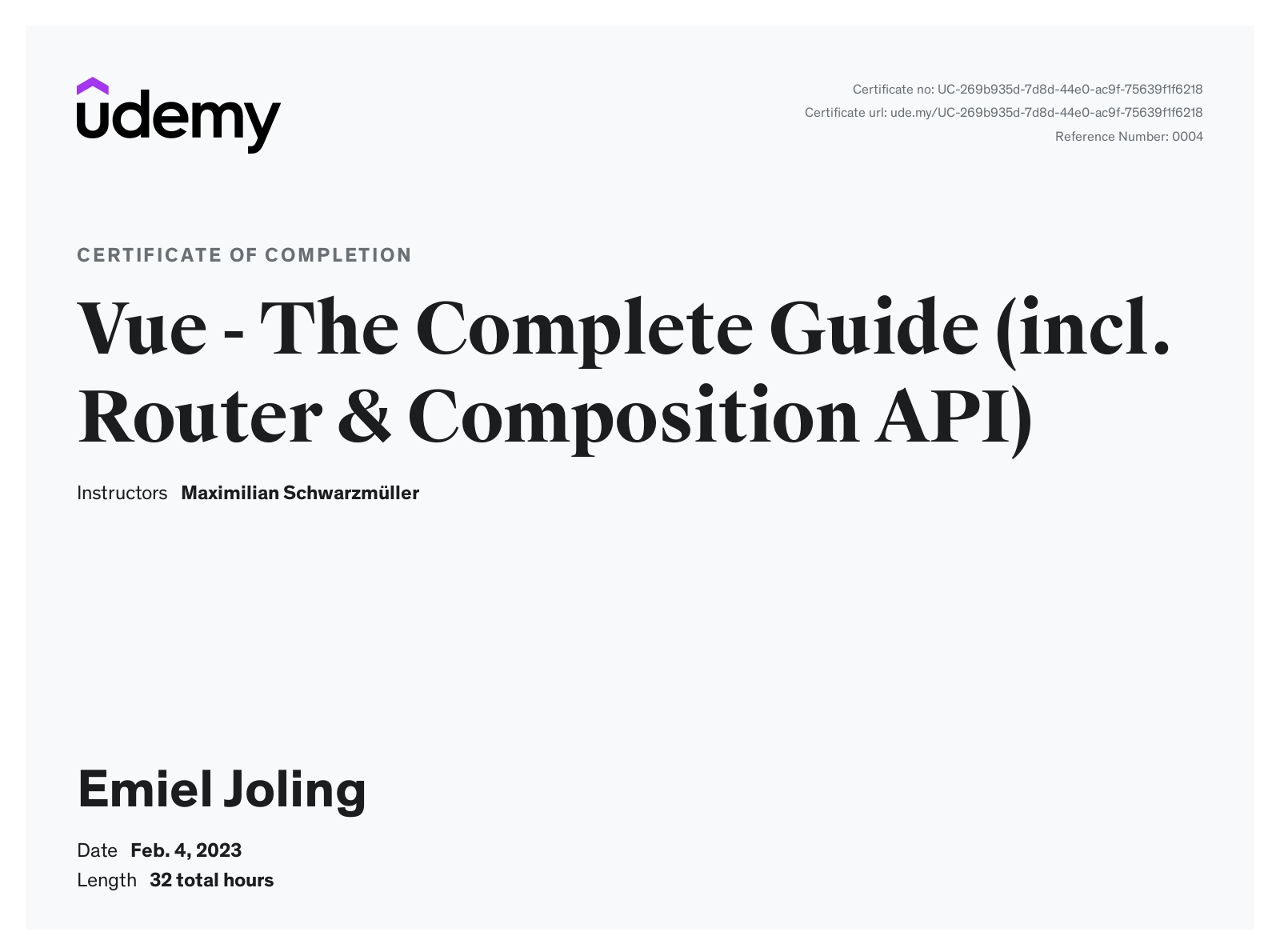 udemy

Certificate no: UC-269b935d-7d8d-44e0-ac9f-75639f1f6218
Certificate url: ude.my/UC-269b935d-7d8d-44e0-ac9f-75639f1f6218
Reference Number: 0004

CERTIFICATE OF COMPLETION

Vue - The Complete Guide (incl. Router & Composition API)

Instructors Maximilian Schwarzmüller

Emiel Joling

Date Feb. 4, 2023
Length 32 total hours